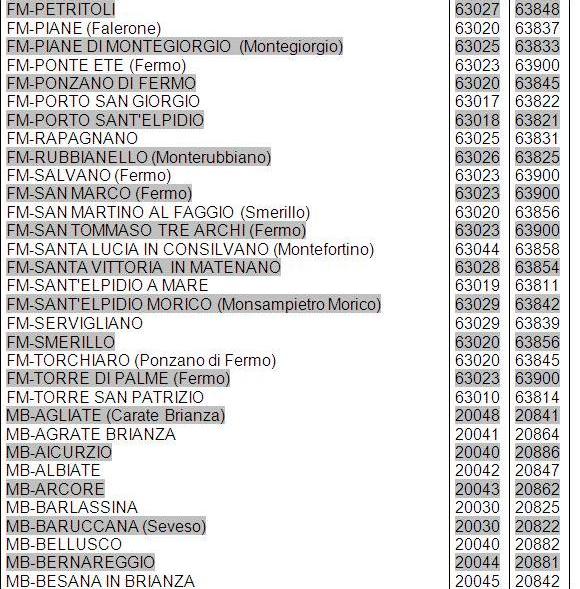 | | | |
|---|---|---|
| FM-PETRITOLI | 63027 | 63848 |
| FM-PIANE (Falerone) | 63020 | 63837 |
| FM-PIANE DI MONTEGIORGIO (Montegiorgio) | 63025 | 63833 |
| FM-PONTE ETE (Fermo) | 63023 | 63900 |
| FM-PONZANO DI FERMO | 63020 | 63845 |
| FM-PORTO SAN GIORGIO | 63017 | 63822 |
| FM-PORTO SANT'ELPIDIO | 63018 | 63821 |
| FM-RAPAGNANO | 63025 | 63831 |
| FM-RUBBIANELLO (Monterubbiano) | 63026 | 63825 |
| FM-SALVANO (Fermo) | 63023 | 63900 |
| FM-SAN MARCO (Fermo) | 63023 | 63900 |
| FM-SAN MARTINO AL FAGGIO (Smerillo) | 63020 | 63856 |
| FM-SAN TOMMASO TRE ARCHI (Fermo) | 63023 | 63900 |
| FM-SANTA LUCIA IN CONSILVANO (Montefortino) | 63044 | 63858 |
| FM-SANTA VITTORIA IN MATENANO | 63028 | 63854 |
| FM-SANT'ELPIDIO A MARE | 63019 | 63811 |
| FM-SANT'ELPIDIO MORICO (Monsampietro Morico) | 63029 | 63842 |
| FM-SERVIGLIANO | 63029 | 63839 |
| FM-SMERILLO | 63020 | 63856 |
| FM-TORCHIARO (Ponzano di Fermo) | 63020 | 63845 |
| FM-TORRE DI PALME (Fermo) | 63023 | 63900 |
| FM-TORRE SAN PATRIZIO | 63010 | 63814 |
| MB-AGLIATE (Carate Brianza) | 20048 | 20841 |
| MB-AGRATE BRIANZA | 20041 | 20864 |
| MB-AICURZIO | 20040 | 20886 |
| MB-ALBIATE | 20042 | 20847 |
| MB-ARCORE | 20043 | 20862 |
| MB-BARLASSINA | 20030 | 20825 |
| MB-BARUCCANA (Seveso) | 20030 | 20822 |
| MB-BELLUSCO | 20040 | 20882 |
| MB-BERNAREGGIO | 20044 | 20881 |
| MB-BESANA IN BRIANZA | 20045 | 20842 |